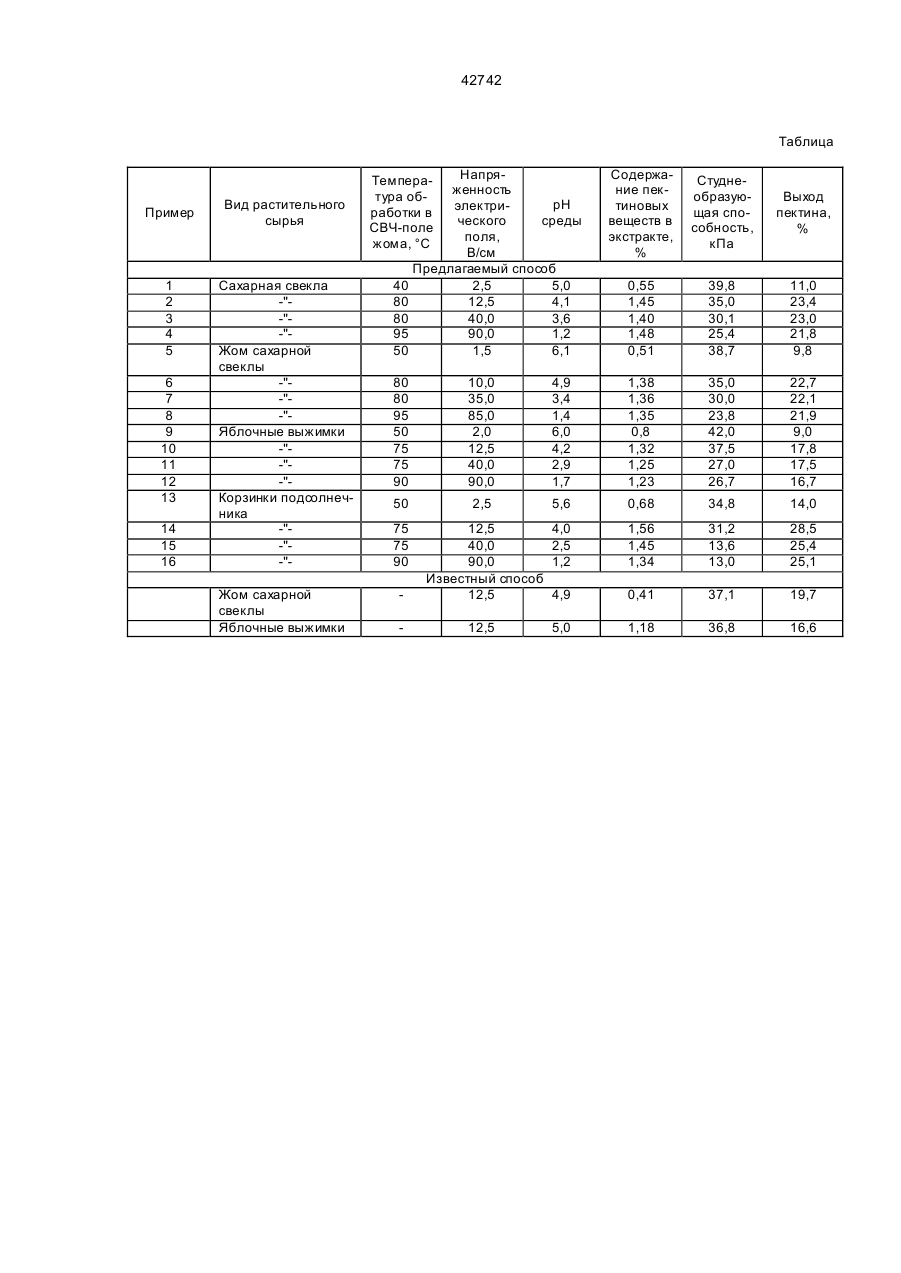 42742

Таблица

| Пример | Вид растительного сырья | Температура обработки в СВЧ-поле жома, °С | Напряженность электрического поля, В/см | pH среды | Содержание пектиновых веществ в экстракте, % | Студнеобразующая способность, кПа | Выход пектина, % |
|---|---|---|---|---|---|---|---|
| Предлагаемый способ | | | | | | | |
| 1 | Сахарная свекла | 40 | 2,5 | 5,0 | 0,55 | 39,8 | 11,0 |
| 2 | -"- | 80 | 12,5 | 4,1 | 1,45 | 35,0 | 23,4 |
| 3 | -"- | 80 | 40,0 | 3,6 | 1,40 | 30,1 | 23,0 |
| 4 | -"- | 95 | 90,0 | 1,2 | 1,48 | 25,4 | 21,8 |
| 5 | Жом сахарной свеклы | 50 | 1,5 | 6,1 | 0,51 | 38,7 | 9,8 |
| 6 | -"- | 80 | 10,0 | 4,9 | 1,38 | 35,0 | 22,7 |
| 7 | -"- | 80 | 35,0 | 3,4 | 1,36 | 30,0 | 22,1 |
| 8 | -"- | 95 | 85,0 | 1,4 | 1,35 | 23,8 | 21,9 |
| 9 | Яблочные выжимки | 50 | 2,0 | 6,0 | 0,8 | 42,0 | 9,0 |
| 10 | -"- | 75 | 12,5 | 4,2 | 1,32 | 37,5 | 17,8 |
| 11 | -"- | 75 | 40,0 | 2,9 | 1,25 | 27,0 | 17,5 |
| 12 | -"- | 90 | 90,0 | 1,7 | 1,23 | 26,7 | 16,7 |
| 13 | Корзинки подсолнечника | 50 | 2,5 | 5,6 | 0,68 | 34,8 | 14,0 |
| 14 | -"- | 75 | 12,5 | 4,0 | 1,56 | 31,2 | 28,5 |
| 15 | -"- | 75 | 40,0 | 2,5 | 1,45 | 13,6 | 25,4 |
| 16 | -"- | 90 | 90,0 | 1,2 | 1,34 | 13,0 | 25,1 |
| Известный способ | | | | | | | |
| | Жом сахарной свеклы | - | 12,5 | 4,9 | 0,41 | 37,1 | 19,7 |
| | Яблочные выжимки | - | 12,5 | 5,0 | 1,18 | 36,8 | 16,6 |